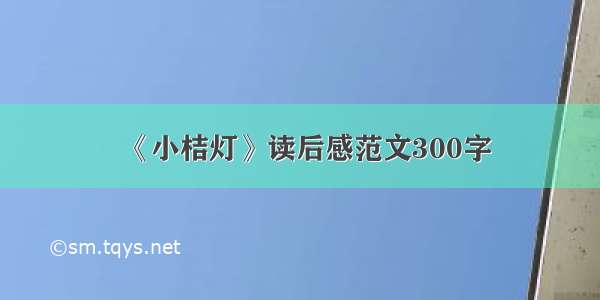 《小桔灯》读后感范文300字

©sm.tqys.net